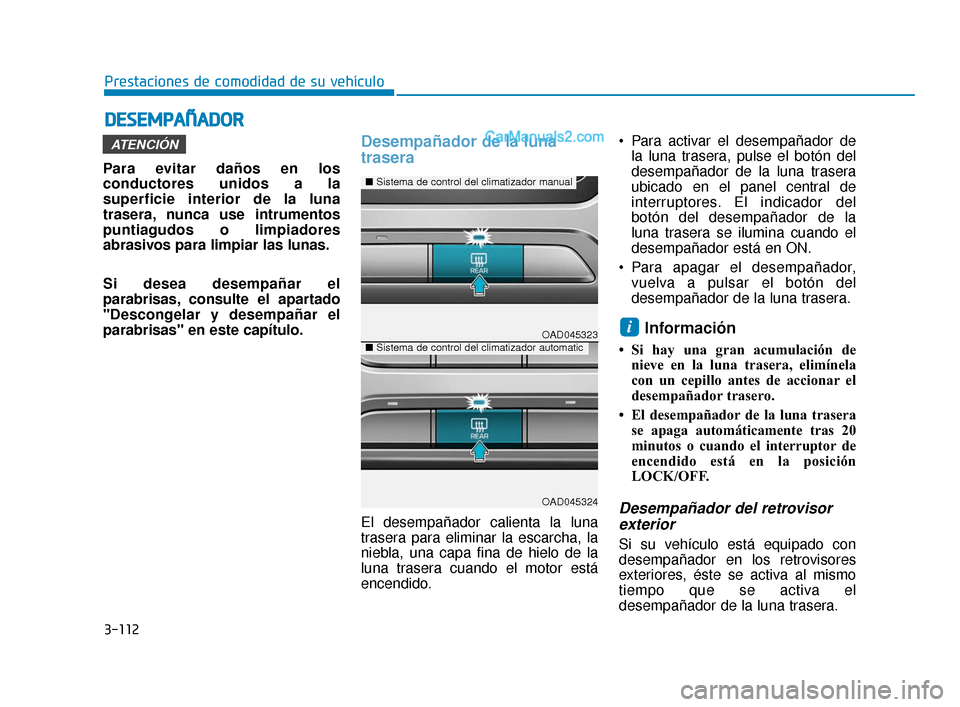 Prestaciones de comodidad de su vehículo

DESEMPAÑADOR

ATENCIÓN

Para evitar daños en los conductores unidos a la superficie interior de la luna trasera, nunca use intrumentos puntiagudos o limpiadores abrasivos para limpiar las lunas.

Si desea desempañar el parabrisas, consulte el apartado "Descongelar y desempañar el parabrisas" en este capítulo.

Desempañador de la luna trasera

CarManuals2.com

■ Sistema de control del climatizador manual

REAR

OAD045323

■ Sistema de control del climatizador automatic

REAR

OAD045324

El desempañador calienta la luna trasera para eliminar la escarcha, la niebla, una capa fina de hielo de la luna trasera cuando el motor está encendido.

• Para activar el desempañador de la luna trasera, pulse el botón del desempañador de la luna trasera ubicado en el panel central de interruptores. El indicador del botón del desempañador de la luna trasera se ilumina cuando el desempañador está en ON.

• Para apagar el desempañador, vuelva a pulsar el botón del desempañador de la luna trasera.

i Información

• Si hay una gran acumulación de nieve en la luna trasera, elimínela con un cepillo antes de accionar el desempañador trasero.

• El desempañador de la luna trasera se apaga automáticamente tras 20 minutos o cuando el interruptor de encendido está en la posición LOCK/OFF.

Desempañador del retrovisor exterior

Si su vehículo está equipado con desempañador en los retrovisores exteriores, éste se activa al mismo tiempo que se activa el desempañador de la luna trasera.

3-112

carmanualsonline.info